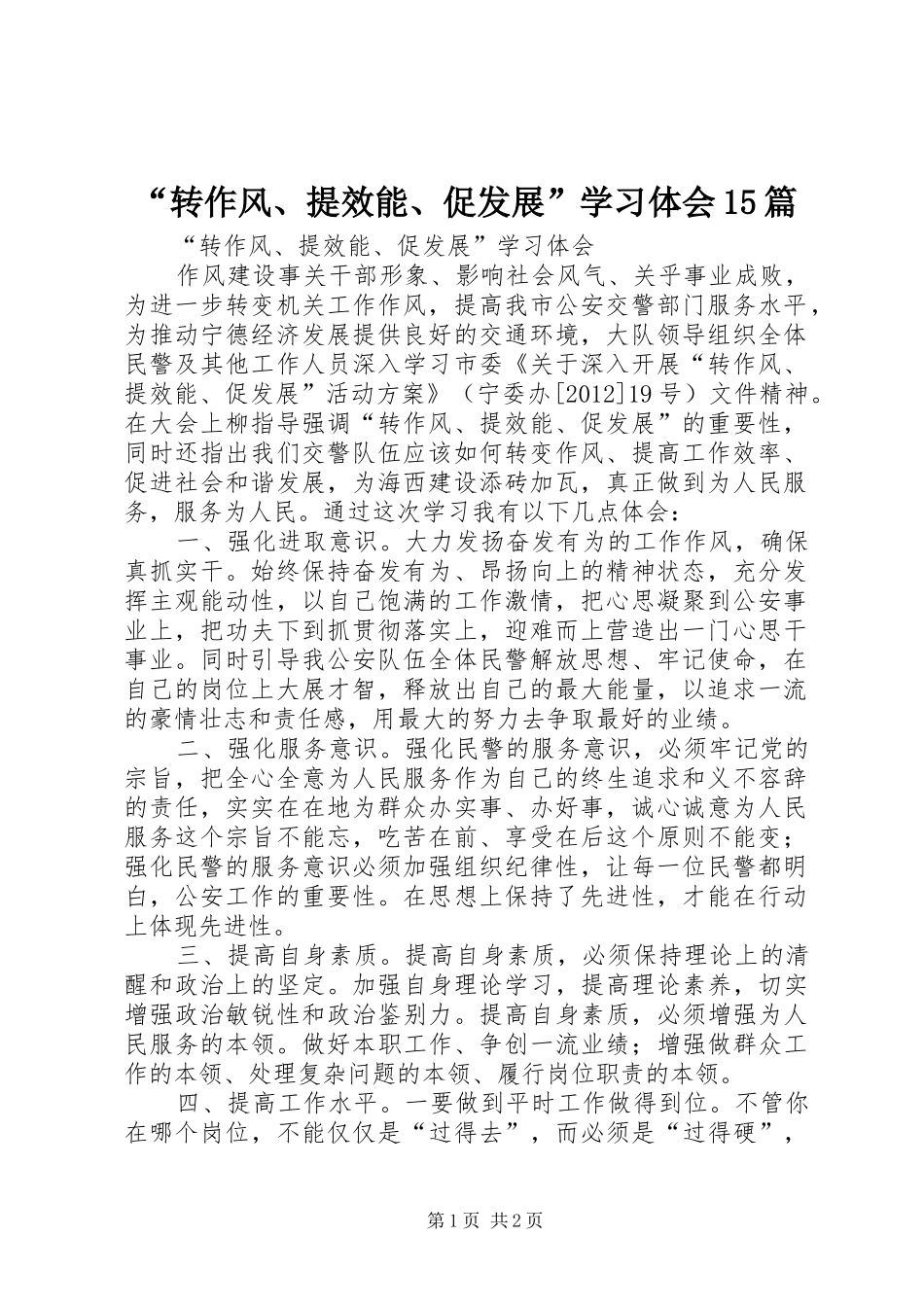 “转作风、提效能、促发展”学习体会15篇

“转作风、提效能、促发展”学习体会

作风建设事关干部形象、影响社会风气、关乎事业成败，为进一步转变机关工作作风，提高我市公安交警部门服务水平，为推动宁德经济发展提供良好的交通环境，大队领导组织全体民警及其他工作人员深入学习市委《关于深入开展“转作风、提效能、促发展”活动方案》（宁委办[2012]19号）文件精神。在大会上柳指导强调“转作风、提效能、促发展”的重要性，同时还指出我们交警队伍应该如何转变作风、提高工作效率、促进社会和谐发展，为海西建设添砖加瓦，真正做到为人民服务，服务为人民。通过这次学习我有以下几点体会：

一、强化进取意识。大力发扬奋发有为的工作作风，确保真抓实干。始终保持奋发有为、昂扬向上的精神状态，充分发挥主观能动性，以自己饱满的工作激情，把心思凝聚到公安事业上，把功夫下到抓贯彻落实上，迎难而上营造出一门心思干事业。同时引导我公安队伍全体民警解放思想、牢记使命，在自己的岗位上大展才智，释放出自己的最大能量，以追求一流的豪情壮志和责任感，用最大的努力去争取最好的业绩。

二、强化服务意识。强化民警的服务意识，必须牢记党的宗旨，把全心全意为人民服务作为自己的终生追求和义不容辞的责任，实实在在地为群众办实事、办好事，诚心诚意为人民服务这个宗旨不能忘，吃苦在前、享受在后这个原则不能变；强化民警的服务意识必须加强组织纪律性，让每一位民警都明白，公安工作的重要性。在思想上保持了先进性，才能在行动上体现先进性。

三、提高自身素质。提高自身素质，必须保持理论上的清醒和政治上的坚定。加强自身理论学习，提高理论素养，切实增强政治敏锐性和政治鉴别力。提高自身素质，必须增强为人民服务的本领。做好本职工作、争创一流业绩；增强做群众工作的本领、处理复杂问题的本领、履行岗位职责的本领。

四、提高工作水平。一要做到平时工作做得到位。不管你在哪个岗位，不能仅仅是“过得去”，而必须是“过得硬”，

第1页 共2页